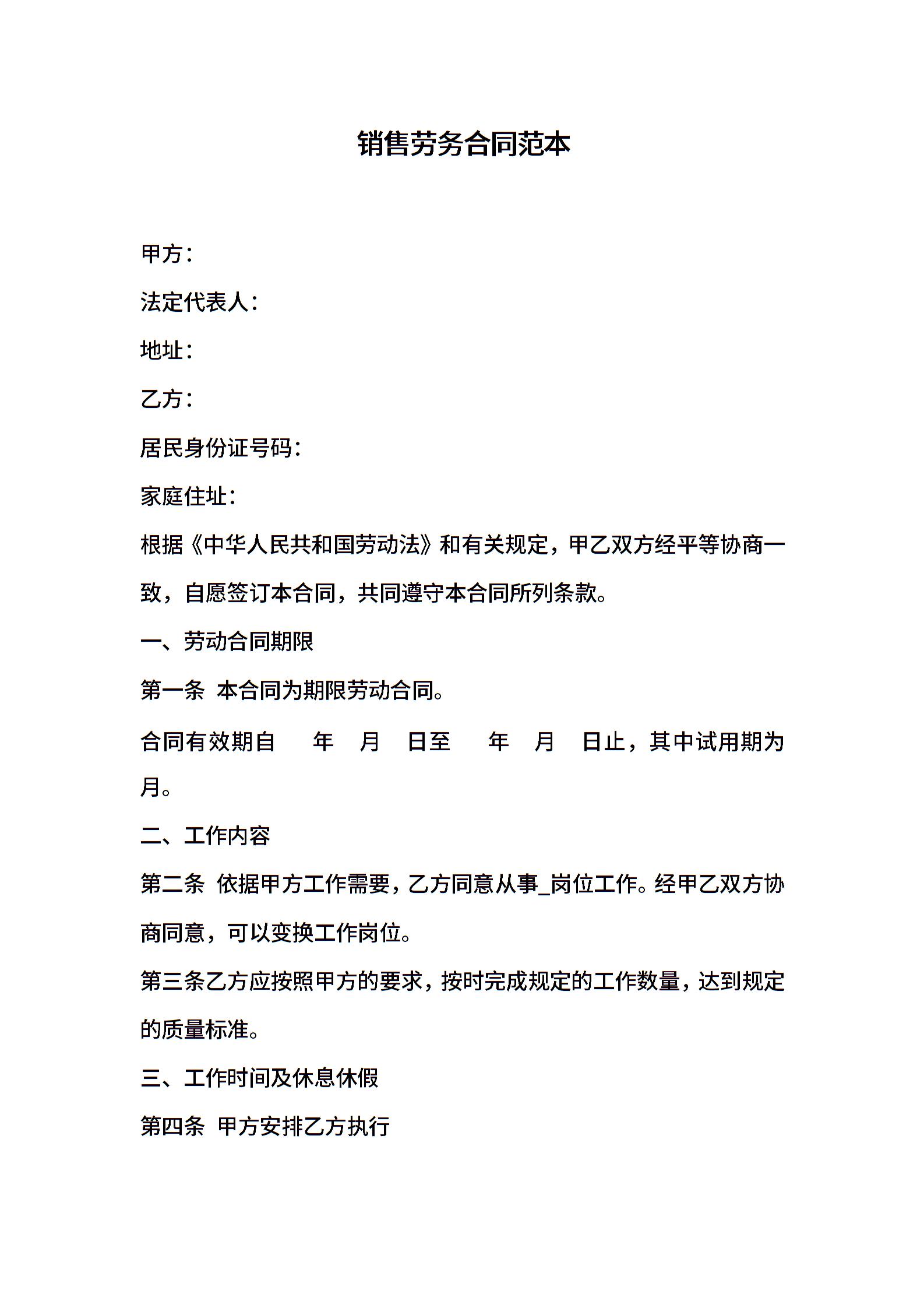 销售劳务合同范本

甲方：

法定代表人：

地址：

乙方：

居民身份证号码：

家庭住址：

根据《中华人民共和国劳动法》和有关规定，甲乙双方经平等协商一致，自愿签订本合同，共同遵守本合同所列条款。

一、劳动合同期限

第一条 本合同为期限劳动合同。

合同有效期自 年 月 日至 年 月 日止，其中试用期为月。

二、工作内容

第二条 依据甲方工作需要，乙方同意从事_岗位工作。经甲乙双方协商同意，可以变换工作岗位。

第三条乙方应按照甲方的要求，按时完成规定的工作数量，达到规定的质量标准。

三、工作时间及休息休假

第四条 甲方安排乙方执行